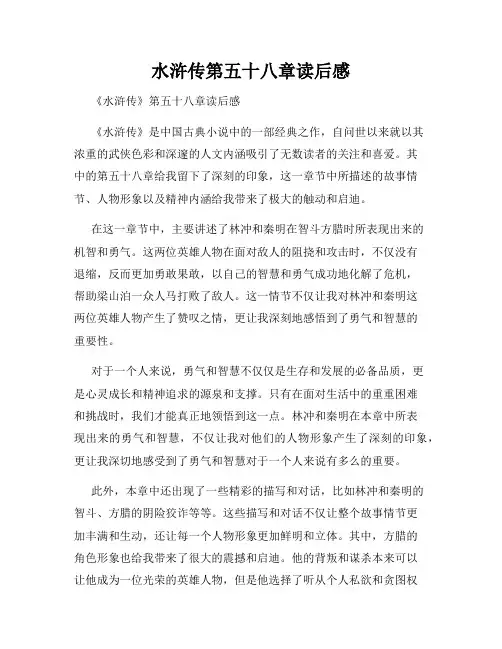 水浒传第五十八章读后感

《水浒传》第五十八章读后感

《水浒传》是中国古典小说中的一部经典之作，自问世以来就以其浓重的武侠色彩和深邃的人文内涵吸引了无数读者的关注和喜爱。其中的第五十八章给我留下了深刻的印象，这一章节中所描述的故事情节、人物形象以及精神内涵给我带来了极大的触动和启迪。

在这一章节中，主要讲述了林冲和秦明在智斗方腊时所表现出来的机智和勇气。这两位英雄人物在面对敌人的阻挠和攻击时，不仅没有退缩，反而更加勇敢果敢，以自己的智慧和勇气成功地化解了危机，帮助梁山泊一众人马打败了敌人。这一情节不仅让我对林冲和秦明这两位英雄人物产生了赞叹之情，更让我深刻地感悟到了勇气和智慧的重要性。

对于一个人来说，勇气和智慧不仅仅是生存和发展的必备品质，更是心灵成长和精神追求的源泉和支撑。只有在面对生活中的重重困难和挑战时，我们才能真正地领悟到这一点。林冲和秦明在本章中所表现出来的勇气和智慧，不仅让我对他们的人物形象产生了深刻的印象，更让我深切地感受到了勇气和智慧对于一个人来说有多么的重要。

此外，本章中还出现了一些精彩的描写和对话，比如林冲和秦明的智斗、方腊的阴险狡诈等等。这些描写和对话不仅让整个故事情节更加丰满和生动，还让每一个人物形象更加鲜明和立体。其中，方腊的角色形象也给我带来了很大的震撼和启迪。他的背叛和谋杀本来可以让他成为一位光荣的英雄人物，但是他选择了听从个人私欲和贪图权